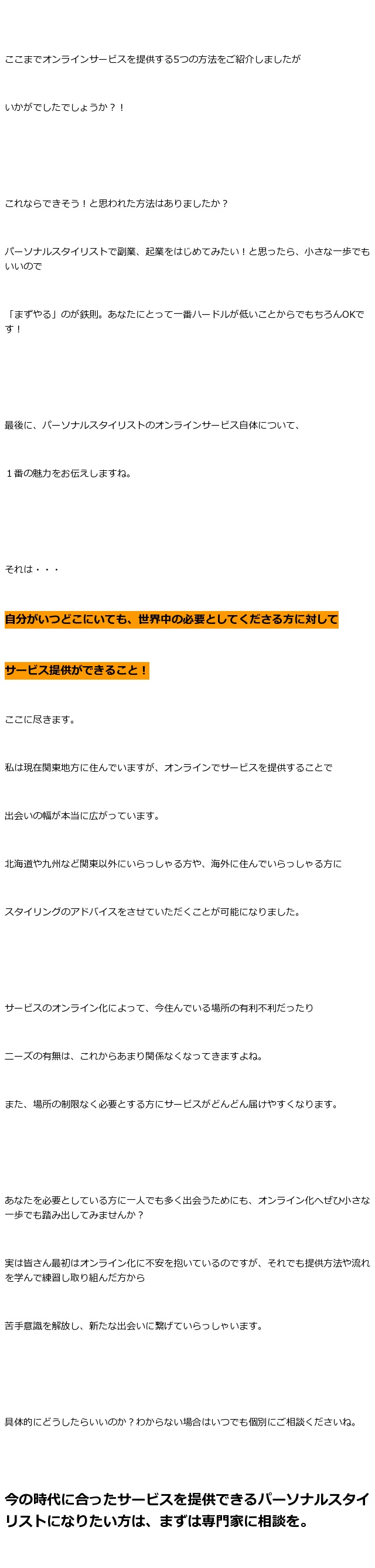 ここまでオンラインサービスを提供する5つの方法をご紹介しましたが

いかがでしたでしょうか？！

これならできそう！と思われた方法はありましたか？

パーソナルスタイリストで副業、起業をはじめてみたい！と思ったら、小さな一歩でもいいので

「まずやる」のが鉄則。あなたにとって一番ハードルが低いことからでもちろんOKです！

最後に、パーソナルスタイリストのオンラインサービス自体について、

１番の魅力をお伝えしますね。

それは・・・

自分がいつどこにいても、世界中の必要としてくださる方に対して

サービス提供ができること！

ここに尽きます。

私は現在関東地方に住んでいますが、オンラインでサービスを提供することで

出会いの幅が本当に広がっています。

北海道や九州など関東以外にいらっしゃる方や、海外に住んでいらっしゃる方に

スタイリングのアドバイスをさせていただくことが可能になりました。

サービスのオンライン化によって、今住んでいる場所の有利不利だったり

ニーズの有無は、これからあまり関係なくなってきますよね。

また、場所の制限なく必要とする方にサービスがどんどん届けやすくなります。

あなたを必要としている方に一人でも多く出会うためにも、オンライン化へぜひ小さな一歩でも踏み出してみませんか？

実は皆さん最初はオンライン化に不安を抱いているのですが、それでも提供方法や流れを学んで練習し取り組んだ方から

苦手意識を解放し、新たな出会いに繋げていらっしゃいます。

具体的にどうしたらいいのか？わからない場合はいつでも個別にご相談くださいね。

今の時代に合ったサービスを提供できるパーソナルスタイリストになりたい方は、まずは専門家に相談を。